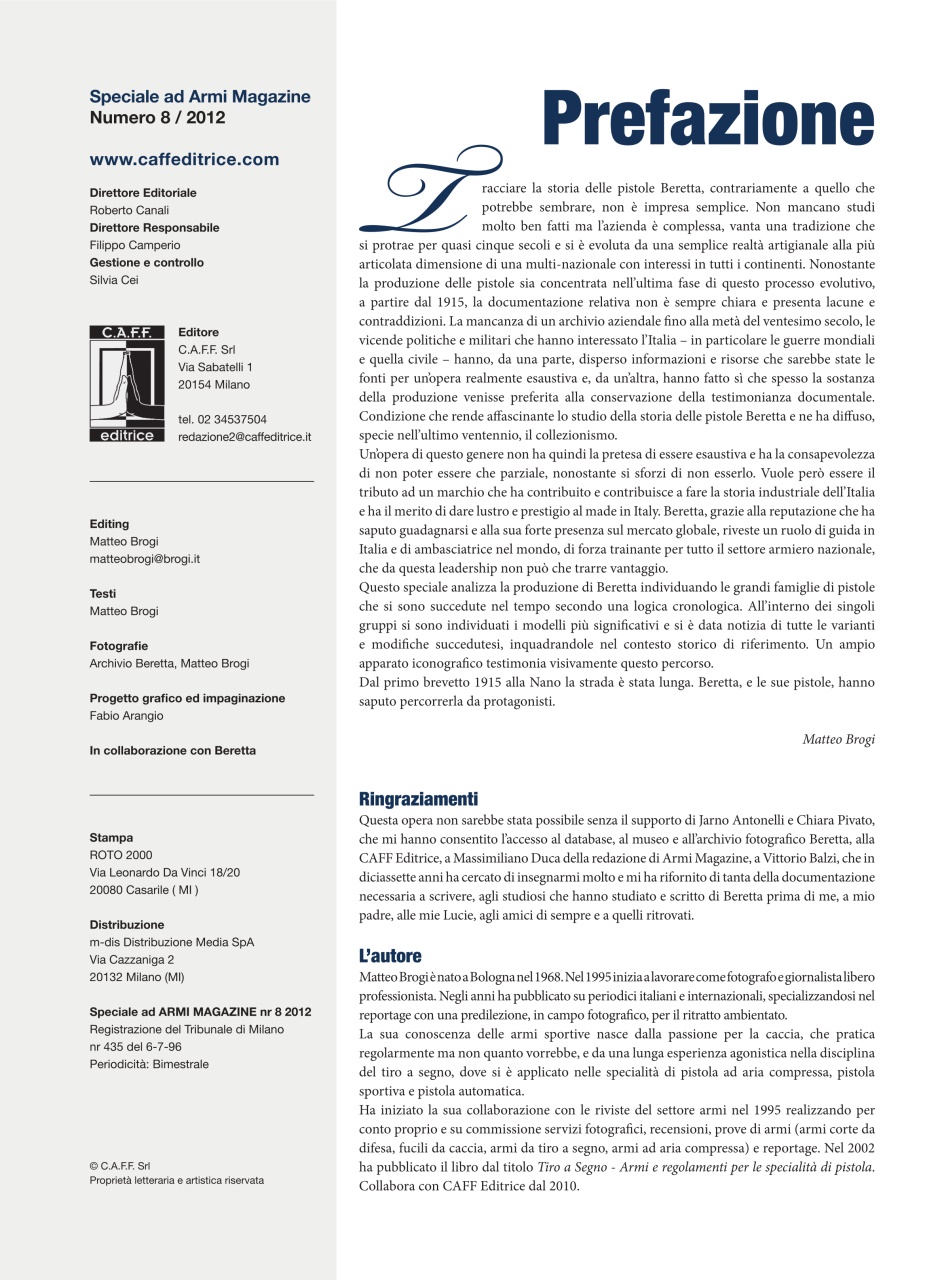 Speciale ad Armi Magazine
Numero 8 / 2012

www.caffeditrice.com

Direttore Editoriale
Roberto Canali
Direttore Responsabile
Filippo Camperio
Gestione e controllo
Silvia Cei

C.A.F.F.
editrice

Editore
C.A.F.F. Srl
Via Sabatelli 1
20154 Milano

tel. 02 34537504
redazione2@caffeditrice.it

Editing
Matteo Brogi
matteobrogi@brogi.it

Testi
Matteo Brogi

Fotografie
Archivio Beretta, Matteo Brogi

Progetto grafico ed impaginazione
Fabio Arangio

In collaborazione con Beretta

Stampa
ROTO 2000
Via Leonardo Da Vinci 18/20
20080 Casarile ( MI )

Distribuzione
m-dis Distribuzione Media SpA
Via Cazzaniga 2
20132 Milano (MI)

Speciale ad ARMI MAGAZINE nr 8 2012
Registrazione del Tribunale di Milano
nr 435 del 6-7-96
Periodicità: Bimestrale

© C.A.F.F. Srl
Proprietà letteraria e artistica riservata

Prefazione

Tracciare la storia delle pistole Beretta, contrariamente a quello che potrebbe sembrare, non è impresa semplice. Non mancano studi molto ben fatti ma l'azienda è complessa, vanta una tradizione che si protrae per quasi cinque secoli e si è evoluta da una semplice realtà artigianale alla più articolata dimensione di una multi-nazionale con interessi in tutti i continenti. Nonostante la produzione delle pistole sia concentrata nell'ultima fase di questo processo evolutivo, a partire dal 1915, la documentazione relativa non è sempre chiara e presenta lacune e contraddizioni. La mancanza di un archivio aziendale fino alla metà del ventesimo secolo, le vicende politiche e militari che hanno interessato l'Italia – in particolare le guerre mondiali e quella civile – hanno, da una parte, disperso informazioni e risorse che sarebbe state le fonti per un'opera realmente esaustiva e, da un'altra, hanno fatto sì che spesso la sostanza della produzione venisse preferita alla conservazione della testimonianza documentale. Condizione che rende affascinante lo studio della storia delle pistole Beretta e ne ha diffuso, specie nell'ultimo ventennio, il collezionismo.
Un'opera di questo genere non ha quindi la pretesa di essere esaustiva e ha la consapevolezza di non poter essere che parziale, nonostante si sforzi di non esserlo. Vuole però essere il tributo ad un marchio che ha contribuito e contribuisce a fare la storia industriale dell'Italia e ha il merito di dare lustro e prestigio al made in Italy. Beretta, grazie alla reputazione che ha saputo guadagnarsi e alla sua forte presenza sul mercato globale, riveste un ruolo di guida in Italia e di ambasciatrice nel mondo, di forza trainante per tutto il settore armiero nazionale, che da questa leadership non può che trarre vantaggio.
Questo speciale analizza la produzione di Beretta individuando le grandi famiglie di pistole che si sono succedute nel tempo secondo una logica cronologica. All'interno dei singoli gruppi si sono individuati i modelli più significativi e si è data notizia di tutte le varianti e modifiche succedutesi, inquadrandole nel contesto storico di riferimento. Un ampio apparato iconografico testimonia visivamente questo percorso.
Dal primo brevetto 1915 alla Nano la strada è stata lunga. Beretta, e le sue pistole, hanno saputo percorrerla da protagonisti.

Matteo Brogi

Ringraziamenti
Questa opera non sarebbe stata possibile senza il supporto di Jarno Antonelli e Chiara Pivato, che mi hanno consentito l'accesso al database, al museo e all'archivio fotografico Beretta, alla CAFF Editrice, a Massimiliano Duca della redazione di Armi Magazine, a Vittorio Balzi, che in diciassette anni ha cercato di insegnarmi molto e mi ha rifornito di tanta della documentazione necessaria a scrivere, agli studiosi che hanno studiato e scritto di Beretta prima di me, a mio padre, alle mie Lucie, agli amici di sempre e a quelli ritrovati.

L'autore
Matteo Brogi è nato a Bologna nel 1968. Nel 1995 inizia a lavorare come fotografo e giornalista libero professionista. Negli anni ha pubblicato su periodici italiani e internazionali, specializzandosi nel reportage con una predilezione, in campo fotografico, per il ritratto ambientato.
La sua conoscenza delle armi sportive nasce dalla passione per la caccia, che pratica regolarmente ma non quanto vorrebbe, e da una lunga esperienza agonistica nella disciplina del tiro a segno, dove si è applicato nelle specialità di pistola ad aria compressa, pistola sportiva e pistola automatica.
Ha iniziato la sua collaborazione con le riviste del settore armi nel 1995 realizzando per conto proprio e su commissione servizi fotografici, recensioni, prove di armi (armi corte da difesa, fucili da caccia, armi da tiro a segno, armi ad aria compressa) e reportage. Nel 2002 ha pubblicato il libro dal titolo Tiro a Segno - Armi e regolamenti per le specialità di pistola. Collabora con CAFF Editrice dal 2010.